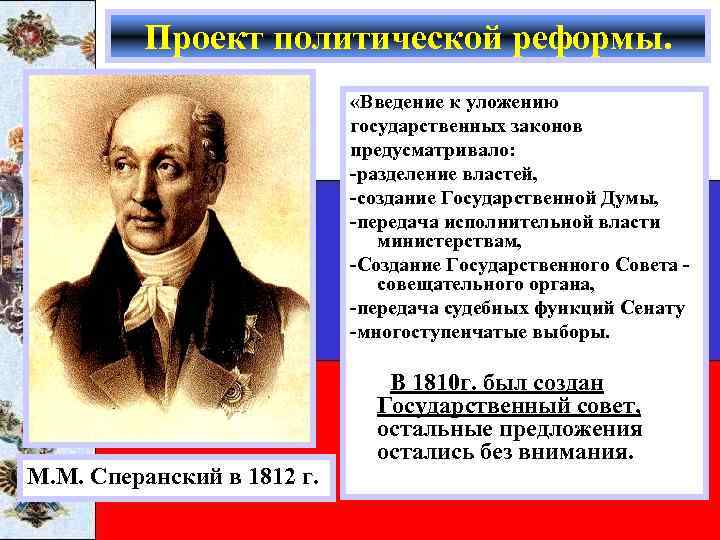 Проект политической реформы.

«Введение к уложению государственных законов предусматривало:
-разделение властей,
-создание Государственной Думы,
-передача исполнительной власти министерствам,
-Создание Государственного Совета - совещательного органа,
-передача судебных функций Сенату
-многоступенчатые выборы.

В 1810г. был создан Государственный совет, остальные предложения остались без внимания.

М.М. Сперанский в 1812 г.